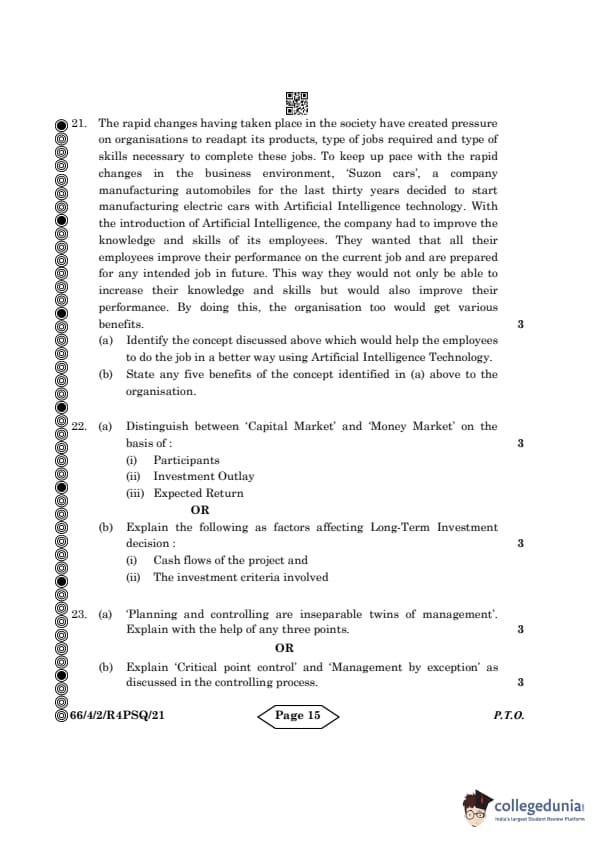 21. The rapid changes having taken place in the society have created pressure on organisations to readapt its products, type of jobs required and type of skills necessary to complete these jobs. To keep up pace with the rapid changes in the business environment, 'Suzon cars', a company manufacturing automobiles for the last thirty years decided to start manufacturing electric cars with Artificial Intelligence technology. With the introduction of Artificial Intelligence, the company had to improve the knowledge and skills of its employees. They wanted that all their employees improve their performance on the current job and are prepared for any intended job in future. This way they would not only be able to increase their knowledge and skills but would also improve their performance. By doing this, the organisation too would get various benefits. 3

(a) Identify the concept discussed above which would help the employees to do the job in a better way using Artificial Intelligence Technology.

(b) State any five benefits of the concept identified in (a) above to the organisation.

22. (a) Distinguish between 'Capital Market' and 'Money Market' on the basis of : 3

(i) Participants

(ii) Investment Outlay

(iii) Expected Return

OR

(b) Explain the following as factors affecting Long-Term Investment decision : 3

(i) Cash flows of the project and

(ii) The investment criteria involved

23. (a) 'Planning and controlling are inseparable twins of management'. Explain with the help of any three points. 3

OR

(b) Explain 'Critical point control' and 'Management by exception' as discussed in the controlling process. 3

66/4/2/R4PSQ/21 Page 15 P.T.O.

collegedunia
India's largest Student Review Platform